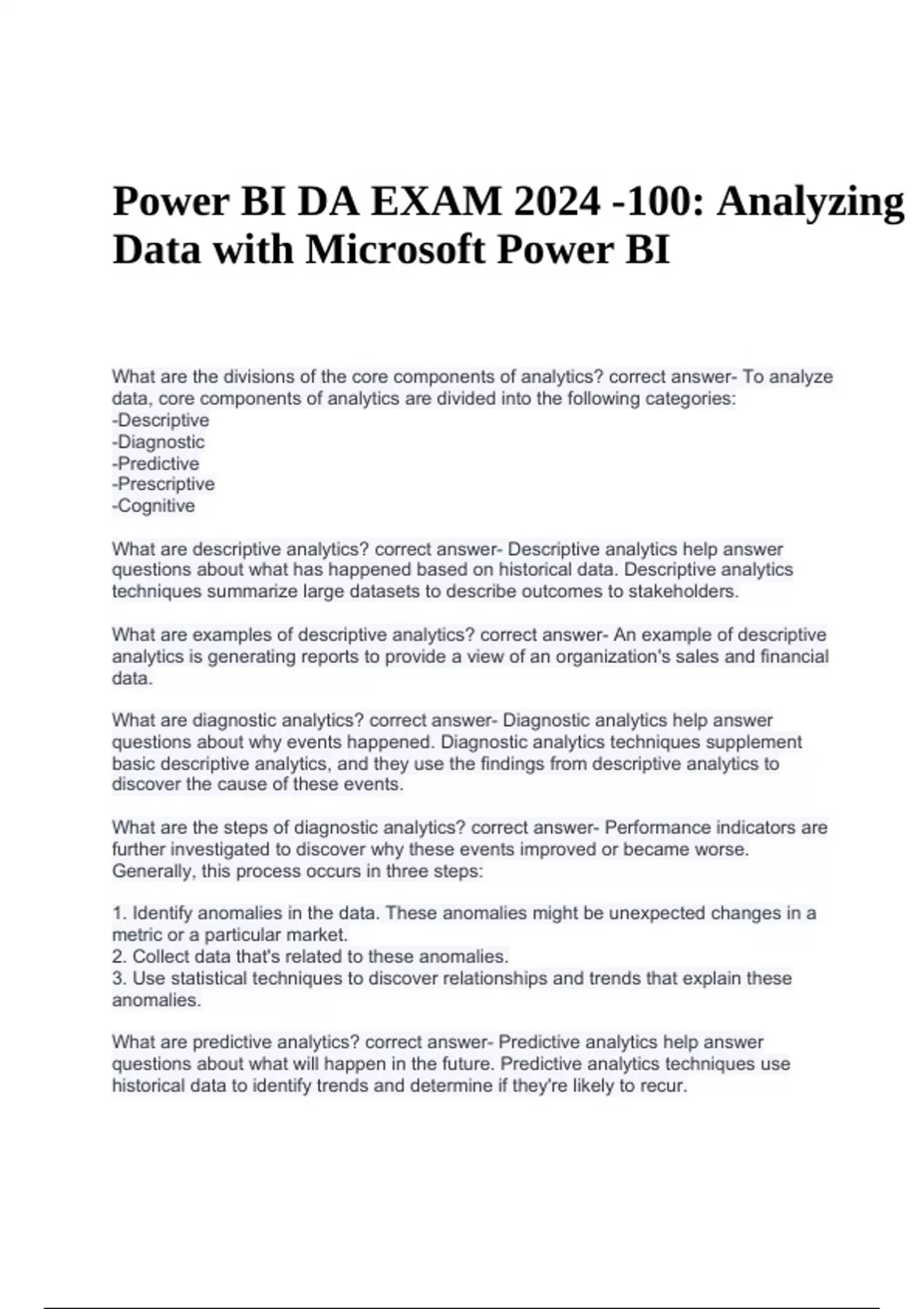 Power BI DA EXAM 2024 -100: Analyzing Data with Microsoft Power BI

What are the divisions of the core components of analytics? correct answer- To analyze data, core components of analytics are divided into the following categories:
-Descriptive
-Diagnostic
-Predictive
-Prescriptive
-Cognitive

What are descriptive analytics? correct answer- Descriptive analytics help answer questions about what has happened based on historical data. Descriptive analytics techniques summarize large datasets to describe outcomes to stakeholders.

What are examples of descriptive analytics? correct answer- An example of descriptive analytics is generating reports to provide a view of an organization's sales and financial data.

What are diagnostic analytics? correct answer- Diagnostic analytics help answer questions about why events happened. Diagnostic analytics techniques supplement basic descriptive analytics, and they use the findings from descriptive analytics to discover the cause of these events.

What are the steps of diagnostic analytics? correct answer- Performance indicators are further investigated to discover why these events improved or became worse. Generally, this process occurs in three steps:

1. Identify anomalies in the data. These anomalies might be unexpected changes in a metric or a particular market.
2. Collect data that's related to these anomalies.
3. Use statistical techniques to discover relationships and trends that explain these anomalies.

What are predictive analytics? correct answer- Predictive analytics help answer questions about what will happen in the future. Predictive analytics techniques use historical data to identify trends and determine if they're likely to recur.